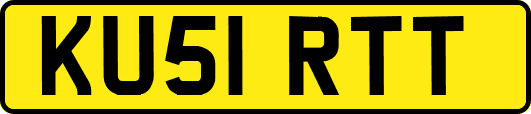 KU51 RTT